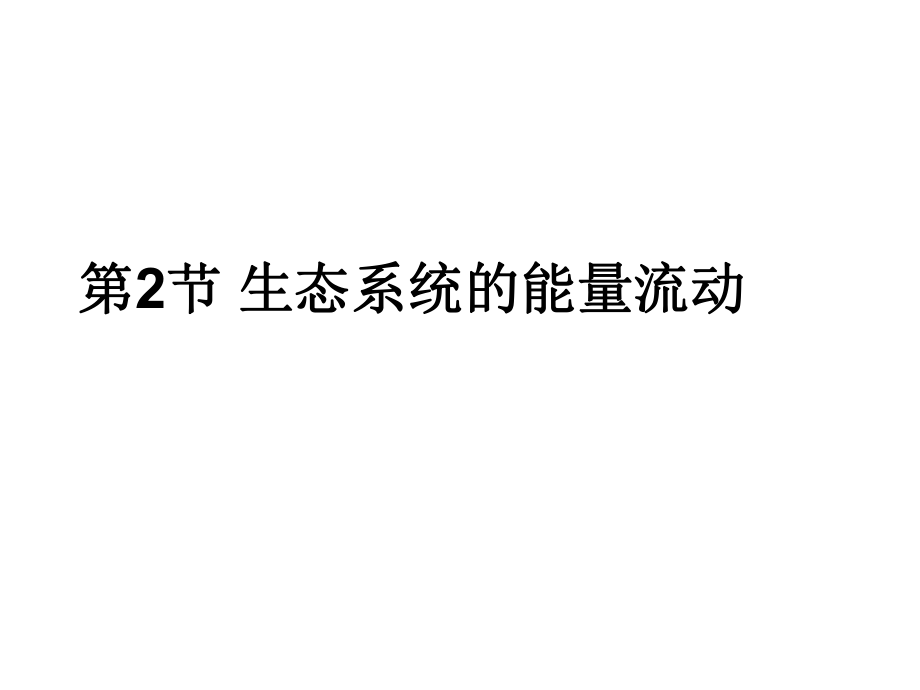 第2节 生态系统的能量流动